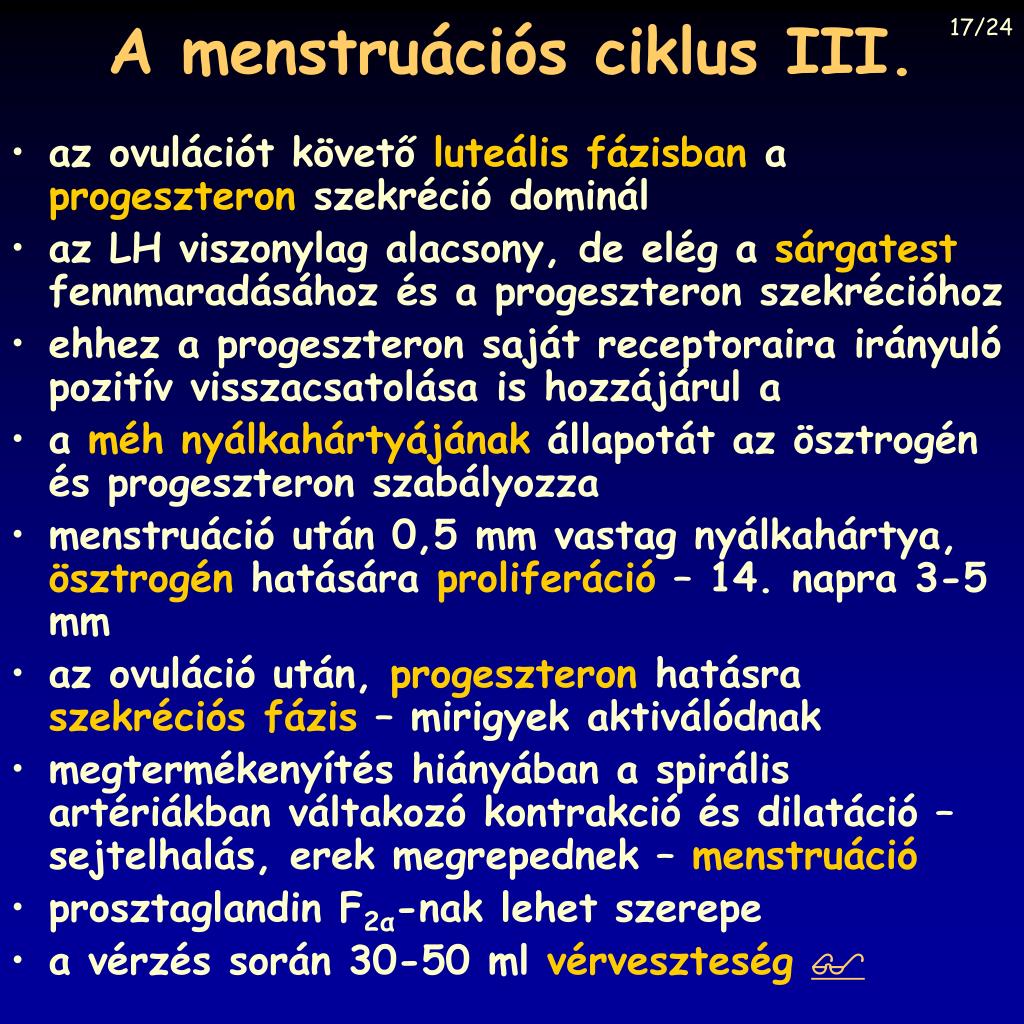 17/24

A menstruációs ciklus III.

• az ovulációt követő luteális fázisban a progeszteron szekréció dominál
• az LH viszonylag alacsony, de elég a sárgatest fennmaradásához és a progeszteron szekrécióhoz
• ehhez a progeszteron saját receptoraira irányuló pozitív visszacsatolása is hozzájárul a
• a méh nyálkahártyájának állapotát az ösztrogén és progeszteron szabályozza
• menstruáció után 0,5 mm vastag nyálkahártya, ösztrogén hatására proliferáció – 14. napra 3-5 mm
• az ovuláció után, progeszteron hatásra szekréciós fázis – mirigyek aktiválódnak
• megtermékenyítés hiányában a spirális artériákban váltakozó kontrakció és dilatáció – sejtelhalás, erek megrepednek – menstruáció
• prosztaglandin $F_{2\alpha}$-nak lehet szerepe
• a vérzés során 30-50 ml vérveszteség